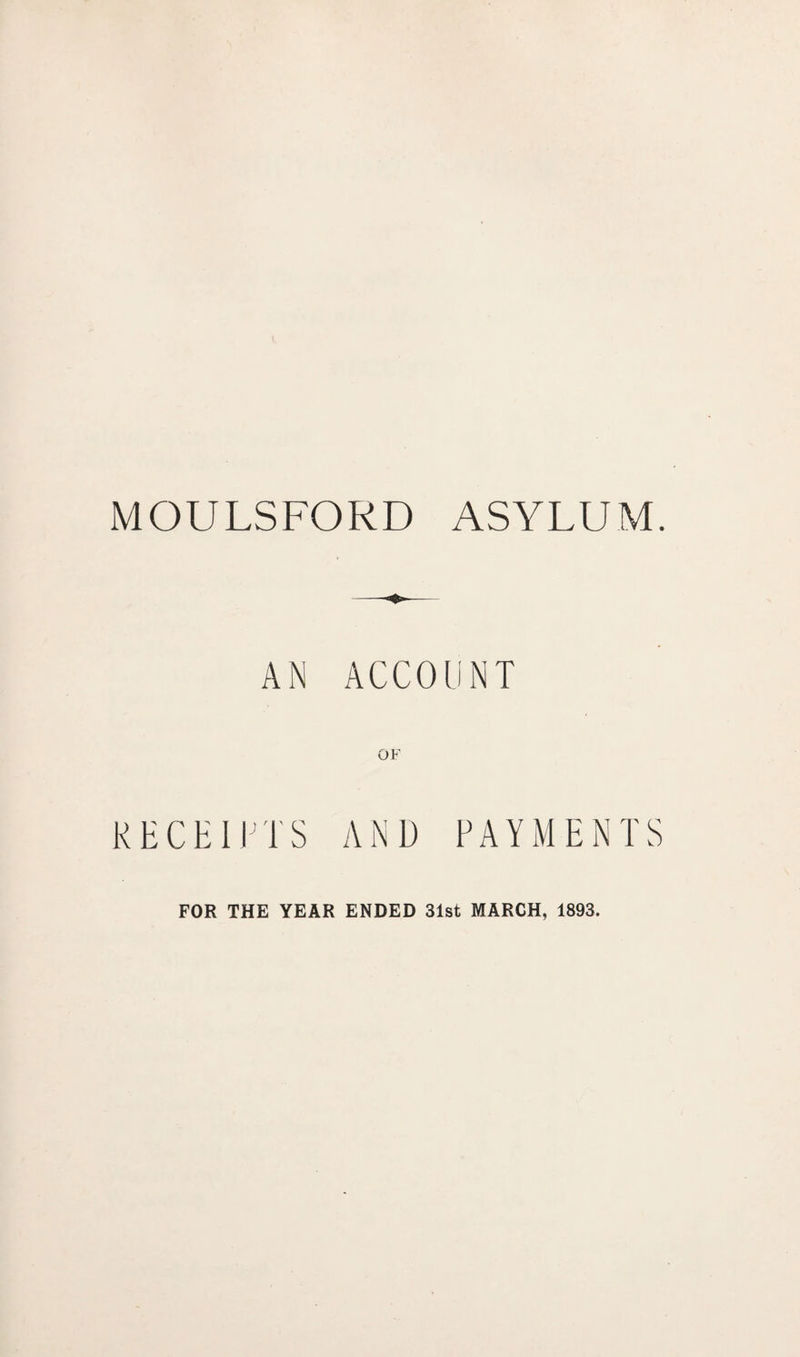 MOULSFORD ASYLUM.

AN ACCOUNT

OF

RECEIPTS AND PAYMENTS

FOR THE YEAR ENDED 31st MARCH, 1893.